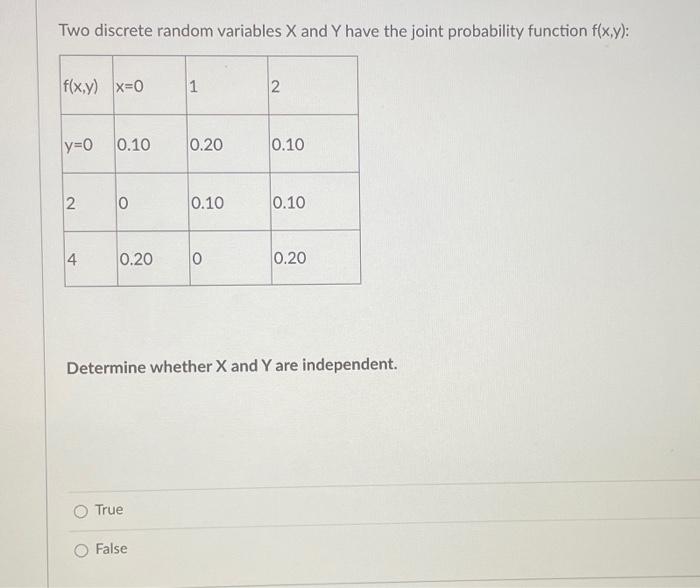 Two discrete random variables X and Y have the joint probability function f(x,y):

| f(x,y) | x=0 | 1 | 2 |
|---|---|---|---|
| y=0 | 0.10 | 0.20 | 0.10 |
| 2 | 0 | 0.10 | 0.10 |
| 4 | 0.20 | 0 | 0.20 |

Determine whether X and Y are independent.

True

False